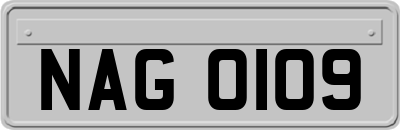 NAG 0109